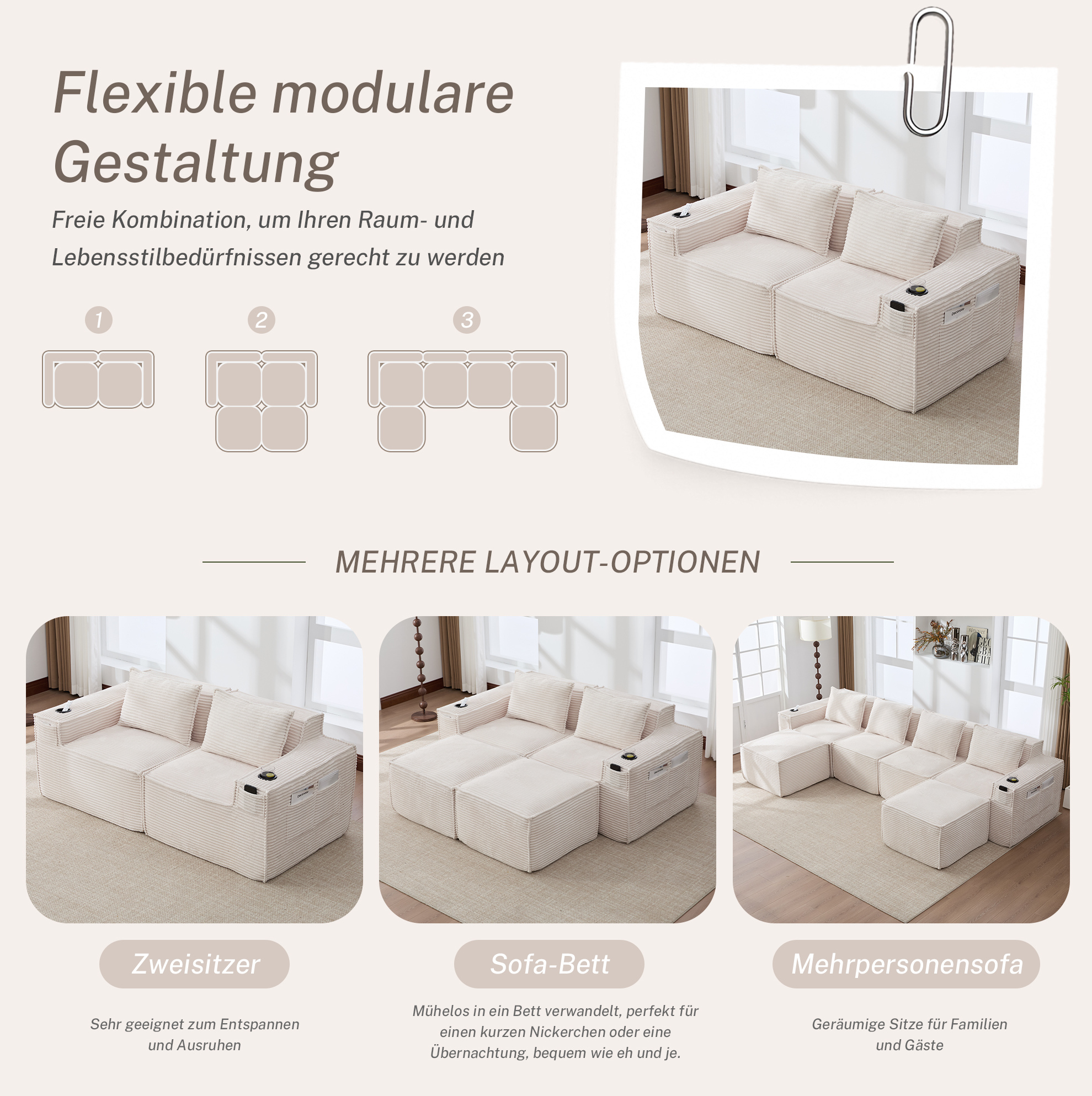 Flexible modulare Gestaltung

Freie Kombination, um Ihren Raum- und Lebensstilbedürfnissen gerecht zu werden

1

2

3

MEHRERE LAYOUT-OPTIONEN

Zweisitzer

Sehr geeignet zum Entspannen und Ausruhen

Sofa-Bett

Mühelos in ein Bett verwandelt, perfekt für einen kurzen Nickerchen oder eine Übernachtung, bequem wie eh und je.

Mehrpersonensofa

Geräumige Sitze für Familien und Gäste